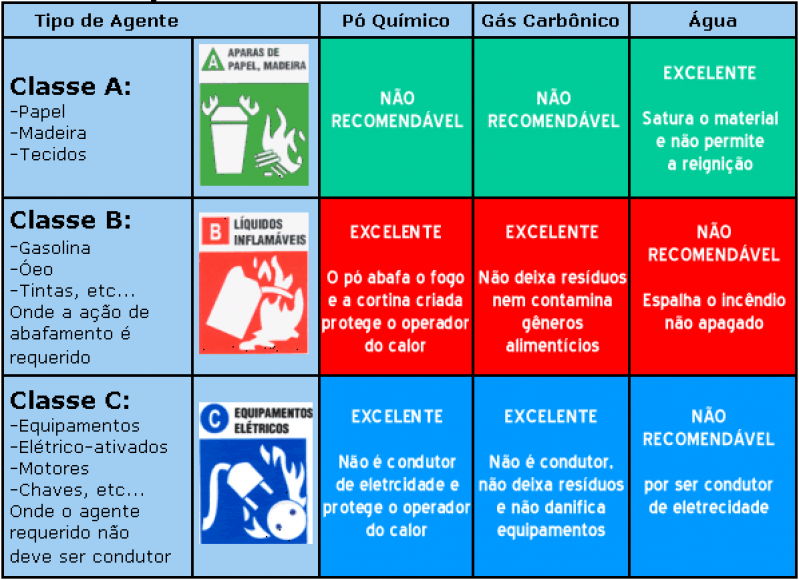 | Tipo de Agente | | Pó Químico | Gás Carbônico | Água |
|---|---|---|---|---|
| **Classe A:** -Papel -Madeira -Tecidos | A APARAS DE PAPEL, MADEIRA | NÃO RECOMENDÁVEL | NÃO RECOMENDÁVEL | EXCELENTE Satura o material e não permite a reignição |
| **Classe B:** -Gasolina -Óeo -Tintas, etc... Onde a ação de abafamento é requerido | B LÍQUIDOS INFLAMÁVEIS | EXCELENTE O pó abafa o fogo e a cortina criada protege o operador do calor | EXCELENTE Não deixa resíduos nem contamina gêneros alimentícios | NÃO RECOMENDÁVEL Espalha o incêndio não apagado |
| **Classe C:** -Equipamentos -Elétrico-ativados -Motores -Chaves, etc... Onde o agente requerido não deve ser condutor | C EQUIPAMENTOS ELÉTRICOS | EXCELENTE Não é condutor de eletrcidade e protege o operador do calor | EXCELENTE Não é condutor, não deixa resíduos e não danifica equipamentos | NÃO RECOMENDÁVEL por ser condutor de eletrecidade |